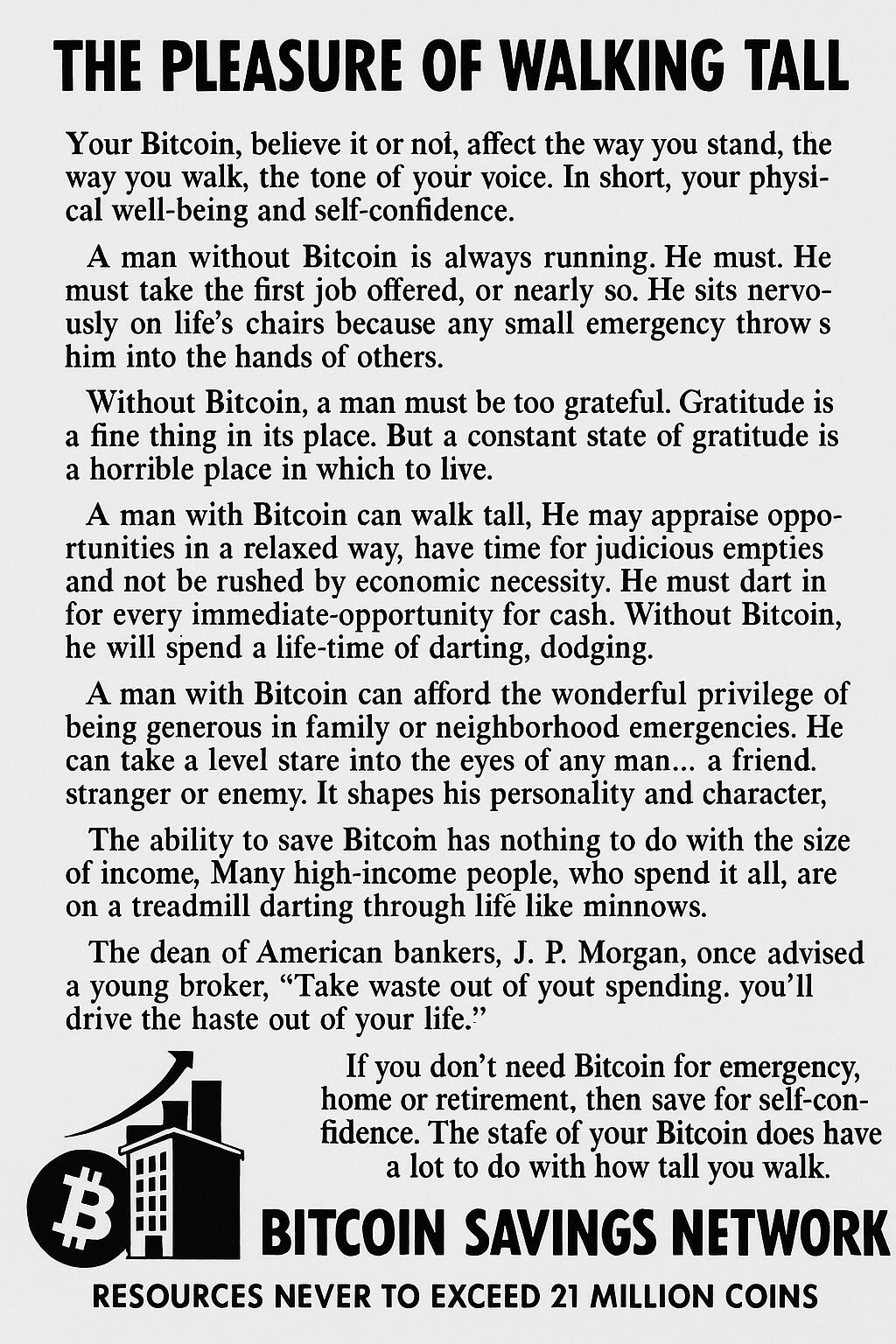 THE PLEASURE OF WALKING TALL

Your Bitcoin, believe it or not, affect the way you stand, the way you walk, the tone of your voice. In short, your physical well-being and self-confidence.

A man without Bitcoin is always running. He must. He must take the first job offered, or nearly so. He sits nervously on life's chairs because any small emergency throw s him into the hands of others.

Without Bitcoin, a man must be too grateful. Gratitude is a fine thing in its place. But a constant state of gratitude is a horrible place in which to live.

A man with Bitcoin can walk tall, He may appraise opportunities in a relaxed way, have time for judicious empties and not be rushed by economic necessity. He must dart in for every immediate-opportunity for cash. Without Bitcoin, he will spend a life-time of darting, dodging.

A man with Bitcoin can afford the wonderful privilege of being generous in family or neighborhood emergencies. He can take a level stare into the eyes of any man... a friend. stranger or enemy. It shapes his personality and character,

The ability to save Bitcoin has nothing to do with the size of income, Many high-income people, who spend it all, are on a treadmill darting through life like minnows.

The dean of American bankers, J. P. Morgan, once advised a young broker, "Take waste out of yout spending. you'll drive the haste out of your life."

If you don't need Bitcoin for emergency, home or retirement, then save for self-confidence. The stafe of your Bitcoin does have a lot to do with how tall you walk.

BITCOIN SAVINGS NETWORK

RESOURCES NEVER TO EXCEED 21 MILLION COINS